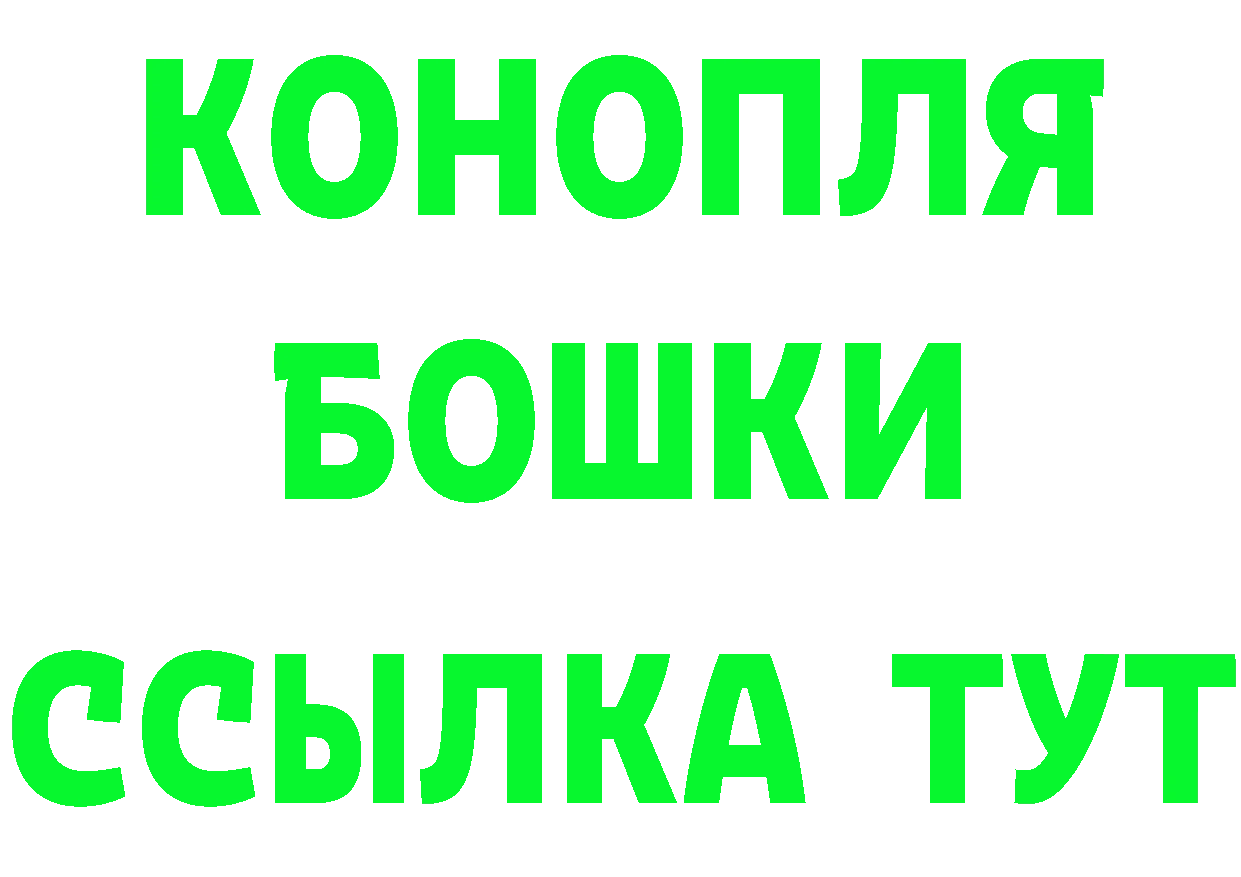 КОНОПЛЯ
БОШКИ
ССЫЛКА ТУТ